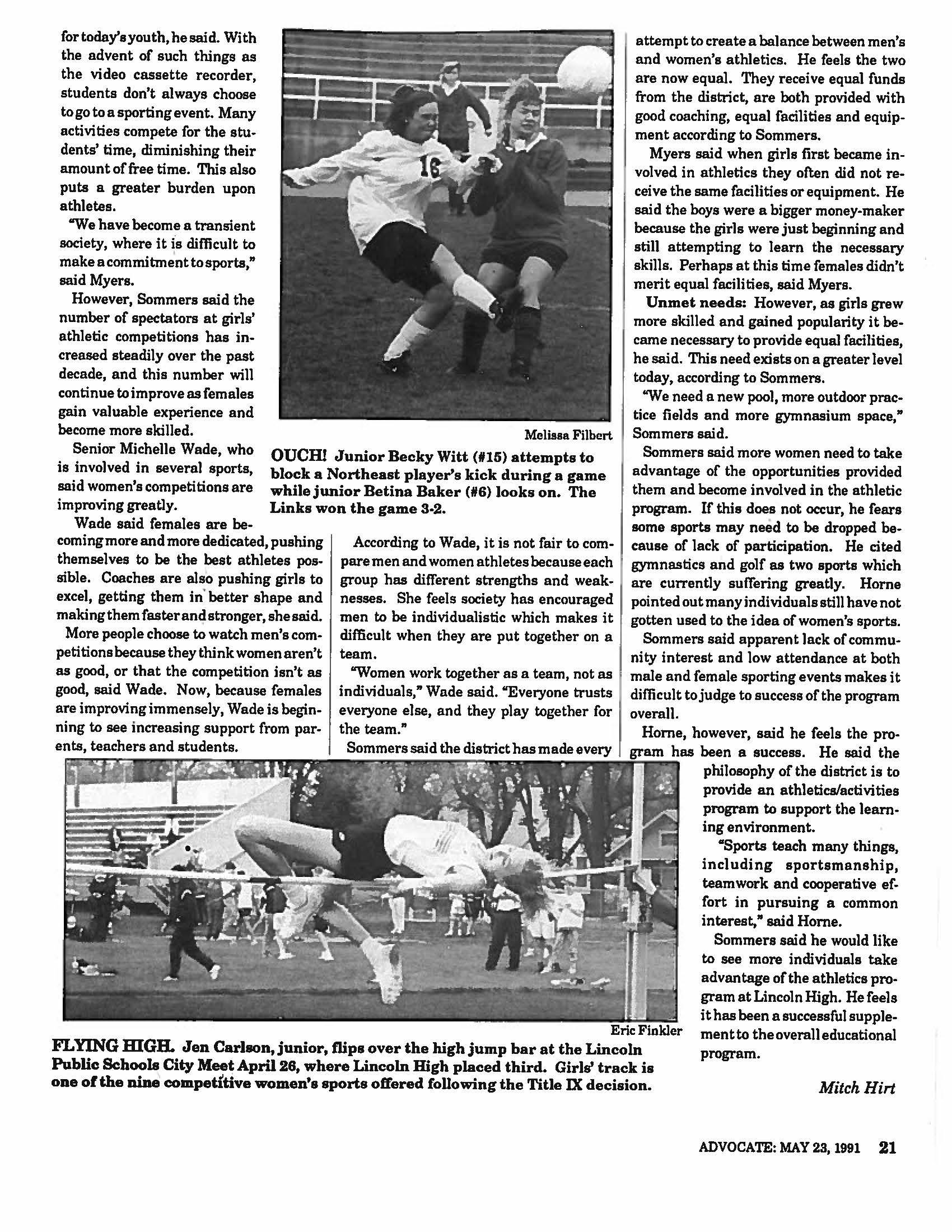 for today's youth, he said. With the advent of such things as the video cassette recorder, students don't always choose to go to a sporting event. Many activities compete for the students' time, diminishing their amount of free time. This also puts a greater burden upon athletes.

"We have become a transient society, where it is difficult to make a commitment to sports," said Myers.

However, Sommers said the number of spectators at girls' athletic competitions has increased steadily over the past decade, and this number will continue to improve as females gain valuable experience and become more skilled.

Senior Michelle Wade, who is involved in several sports, said women's competitions are improving greatly.

Wade said females are becoming more and more dedicated, pushing themselves to be the best athletes possible. Coaches are also pushing girls to excel, getting them in better shape and making them faster and stronger, she said.

More people choose to watch men's competitions because they think women aren't as good, or that the competition isn't as good, said Wade. Now, because females are improving immensely, Wade is beginning to see increasing support from parents, teachers and students.

16

Melissa Filbert

OUCH! Junior Becky Witt (#15) attempts to block a Northeast player's kick during a game while junior Betina Baker (#6) looks on. The Links won the game 3-2.

According to Wade, it is not fair to compare men and women athletes because each group has different strengths and weaknesses. She feels society has encouraged men to be individualistic which makes it difficult when they are put together on a team.

"Women work together as a team, not as individuals," Wade said. "Everyone trusts everyone else, and they play together for the team."

Sommers said the district has made every attempt to create a balance between men's and women's athletics. He feels the two are now equal. They receive equal funds from the district, are both provided with good coaching, equal facilities and equipment according to Sommers.

Myers said when girls first became involved in athletics they often did not receive the same facilities or equipment. He said the boys were a bigger money-maker because the girls were just beginning and still attempting to learn the necessary skills. Perhaps at this time females didn't merit equal facilities, said Myers.

Unmet needs: However, as girls grew more skilled and gained popularity it became necessary to provide equal facilities, he said. This need exists on a greater level today, according to Sommers.

"We need a new pool, more outdoor practice fields and more gymnasium space," Sommers said.

Sommers said more women need to take advantage of the opportunities provided them and become involved in the athletic program. If this does not occur, he fears some sports may need to be dropped because of lack of participation. He cited gymnastics and golf as two sports which are currently suffering greatly. Horne pointed out many individuals still have not gotten used to the idea of women's sports.

Sommers said apparent lack of community interest and low attendance at both male and female sporting events makes it difficult to judge to success of the program overall.

Horne, however, said he feels the program has been a success. He said the philosophy of the district is to provide an athletics/activities program to support the learning environment.

"Sports teach many things, including sportsmanship, teamwork and cooperative effort in pursuing a common interest," said Horne.

Sommers said he would like to see more individuals take advantage of the athletics program at Lincoln High. He feels it has been a successful supplement to the overall educational program.

Mitch Hirt

Eric Finkler

FLYING HIGH. Jen Carlson, junior, flips over the high jump bar at the Lincoln Public Schools City Meet April 26, where Lincoln High placed third. Girls' track is one of the nine competitive women's sports offered following the Title IX decision.

ADVOCATE: MAY 23, 1991 21